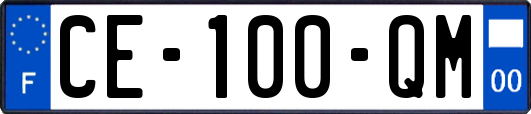 F
CE-100-QM
00